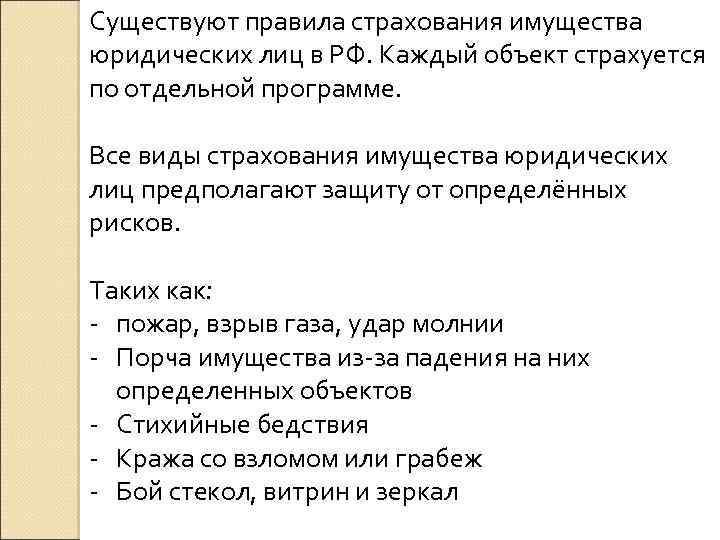 Существуют правила страхования имущества юридических лиц в РФ. Каждый объект страхуется по отдельной программе.

Все виды страхования имущества юридических лиц предполагают защиту от определённых рисков.

Таких как:
- пожар, взрыв газа, удар молнии
- Порча имущества из-за падения на них определенных объектов
- Стихийные бедствия
- Кража со взломом или грабеж
- Бой стекол, витрин и зеркал